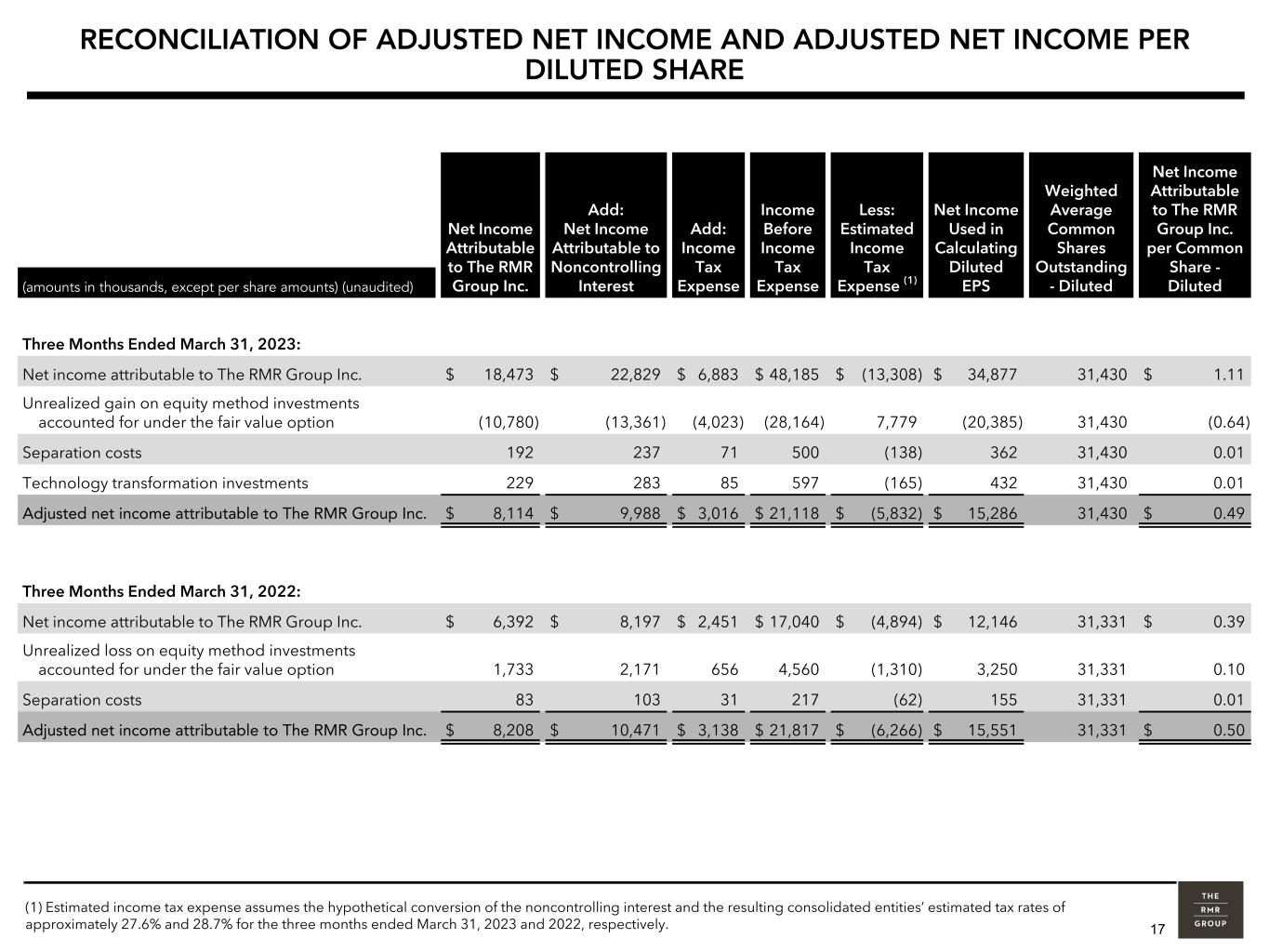 RECONCILIATION OF ADJUSTED NET INCOME AND ADJUSTED NET INCOME PER DILUTED SHARE

| (amounts in thousands, except per share amounts) (unaudited) | Net Income Attributable to The RMR Group Inc. | Add: Net Income Attributable to Noncontrolling Interest | Add: Income Tax Expense | Income Before Income Tax Expense | Less: Estimated Income Tax Expense $^{(1)}$ | Net Income Used in Calculating Diluted EPS | Weighted Average Common Shares Outstanding - Diluted | Net Income Attributable to The RMR Group Inc. per Common Share - Diluted |
|---|---|---|---|---|---|---|---|---|
| Three Months Ended March 31, 2023: | | | | | | | | |
| Net income attributable to The RMR Group Inc. | $ 18,473 | $ 22,829 | $ 6,883 | $ 48,185 | $ (13,308) | $ 34,877 | 31,430 | $ 1.11 |
| Unrealized gain on equity method investments accounted for under the fair value option | (10,780) | (13,361) | (4,023) | (28,164) | 7,779 | (20,385) | 31,430 | (0.64) |
| Separation costs | 192 | 237 | 71 | 500 | (138) | 362 | 31,430 | 0.01 |
| Technology transformation investments | 229 | 283 | 85 | 597 | (165) | 432 | 31,430 | 0.01 |
| Adjusted net income attributable to The RMR Group Inc. | $ 8,114 | $ 9,988 | $ 3,016 | $ 21,118 | $ (5,832) | $ 15,286 | 31,430 | $ 0.49 |
| Three Months Ended March 31, 2022: | | | | | | | | |
| Net income attributable to The RMR Group Inc. | $ 6,392 | $ 8,197 | $ 2,451 | $ 17,040 | $ (4,894) | $ 12,146 | 31,331 | $ 0.39 |
| Unrealized loss on equity method investments accounted for under the fair value option | 1,733 | 2,171 | 656 | 4,560 | (1,310) | 3,250 | 31,331 | 0.10 |
| Separation costs | 83 | 103 | 31 | 217 | (62) | 155 | 31,331 | 0.01 |
| Adjusted net income attributable to The RMR Group Inc. | $ 8,208 | $ 10,471 | $ 3,138 | $ 21,817 | $ (6,266) | $ 15,551 | 31,331 | $ 0.50 |

(1) Estimated income tax expense assumes the hypothetical conversion of the noncontrolling interest and the resulting consolidated entities' estimated tax rates of approximately 27.6% and 28.7% for the three months ended March 31, 2023 and 2022, respectively.

17

THE
RMR
GROUP